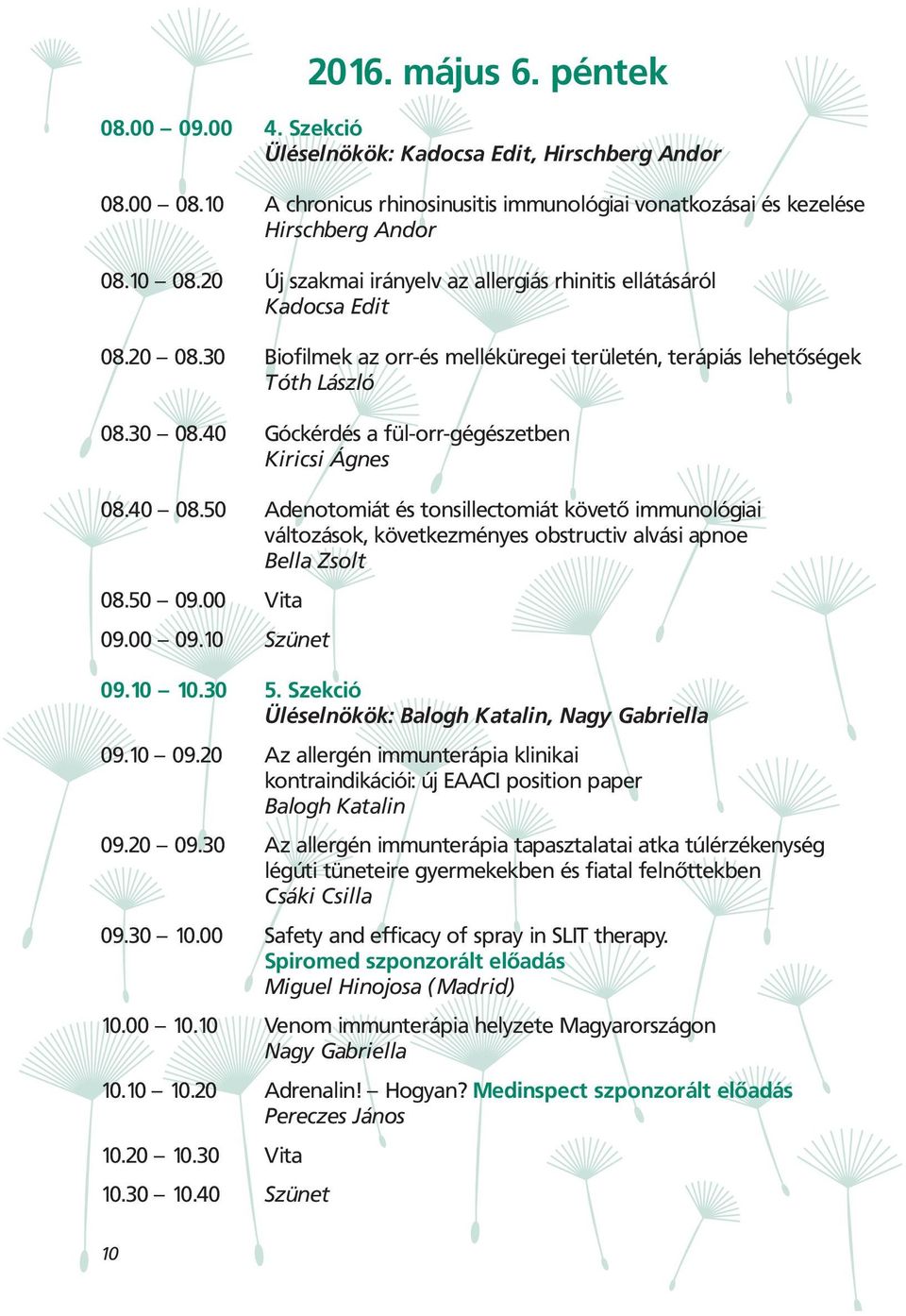 2016. május 6. péntek

08.00 – 09.00 4. Szekció
Üléselnökök: Kadocsa Edit, Hirschberg Andor

08.00 – 08.10 A chronicus rhinosinusitis immunológiai vonatkozásai és kezelése
Hirschberg Andor

08.10 – 08.20 Új szakmai irányelv az allergiás rhinitis ellátásáról
Kadocsa Edit

08.20 – 08.30 Biofilmek az orr-és melléküregei területén, terápiás lehetőségek
Tóth László

08.30 – 08.40 Góckérdés a fül-orr-gégészetben
Kiricsi Ágnes

08.40 – 08.50 Adenotomiát és tonsillectomiát követő immunológiai változások, következményes obstructiv alvási apnoe
Bella Zsolt

08.50 – 09.00 Vita

09.00 – 09.10 Szünet

09.10 – 10.30 5. Szekció
Üléselnökök: Balogh Katalin, Nagy Gabriella

09.10 – 09.20 Az allergén immunterápia klinikai kontraindikációi: új EAACI position paper
Balogh Katalin

09.20 – 09.30 Az allergén immunterápia tapasztalatai atka túlérzékenység légúti tüneteire gyermekekben és fiatal felnőttekben
Csáki Csilla

09.30 – 10.00 Safety and efficacy of spray in SLIT therapy.
Spiromed szponzorált előadás
Miguel Hinojosa (Madrid)

10.00 – 10.10 Venom immunterápia helyzete Magyarországon
Nagy Gabriella

10.10 – 10.20 Adrenalin! – Hogyan? Medinspect szponzorált előadás
Pereczes János

10.20 – 10.30 Vita

10.30 – 10.40 Szünet

10